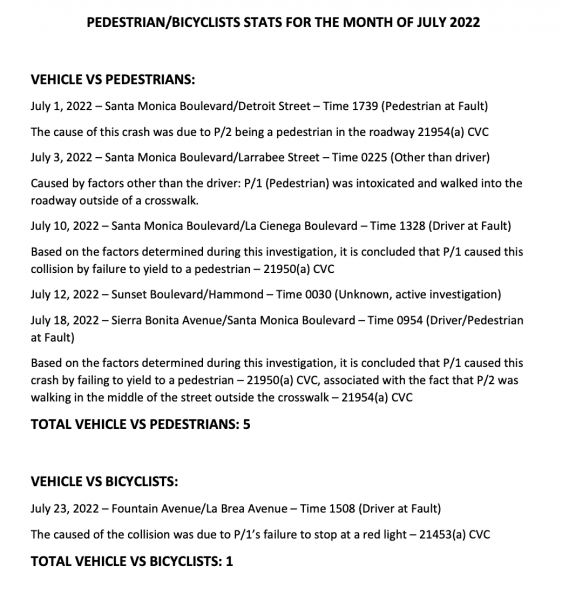 PEDESTRIAN/BICYCLISTS STATS FOR THE MONTH OF JULY 2022

VEHICLE VS PEDESTRIANS:

July 1, 2022 – Santa Monica Boulevard/Detroit Street – Time 1739 (Pedestrian at Fault)

The cause of this crash was due to P/2 being a pedestrian in the roadway 21954(a) CVC

July 3, 2022 – Santa Monica Boulevard/Larrabee Street – Time 0225 (Other than driver)

Caused by factors other than the driver: P/1 (Pedestrian) was intoxicated and walked into the roadway outside of a crosswalk.

July 10, 2022 – Santa Monica Boulevard/La Cienega Boulevard – Time 1328 (Driver at Fault)

Based on the factors determined during this investigation, it is concluded that P/1 caused this collision by failure to yield to a pedestrian – 21950(a) CVC

July 12, 2022 – Sunset Boulevard/Hammond – Time 0030 (Unknown, active investigation)

July 18, 2022 – Sierra Bonita Avenue/Santa Monica Boulevard – Time 0954 (Driver/Pedestrian at Fault)

Based on the factors determined during this investigation, it is concluded that P/1 caused this crash by failing to yield to a pedestrian – 21950(a) CVC, associated with the fact that P/2 was walking in the middle of the street outside the crosswalk – 21954(a) CVC

TOTAL VEHICLE VS PEDESTRIANS: 5

VEHICLE VS BICYCLISTS:

July 23, 2022 – Fountain Avenue/La Brea Avenue – Time 1508 (Driver at Fault)

The caused of the collision was due to P/1's failure to stop at a red light – 21453(a) CVC

TOTAL VEHICLE VS BICYCLISTS: 1